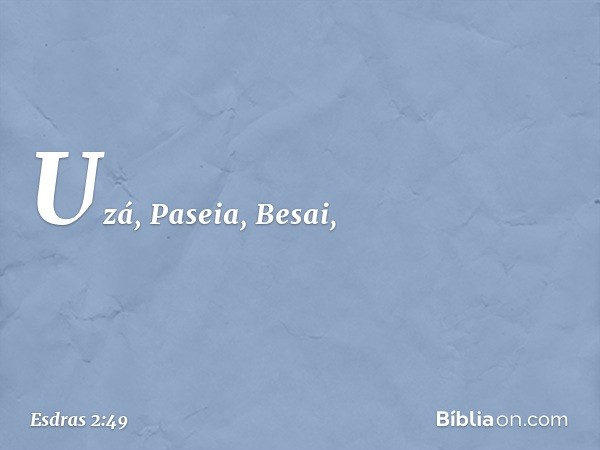 Uzá, Paseia, Besai,

Esdras 2:49

Bíbliaon.com